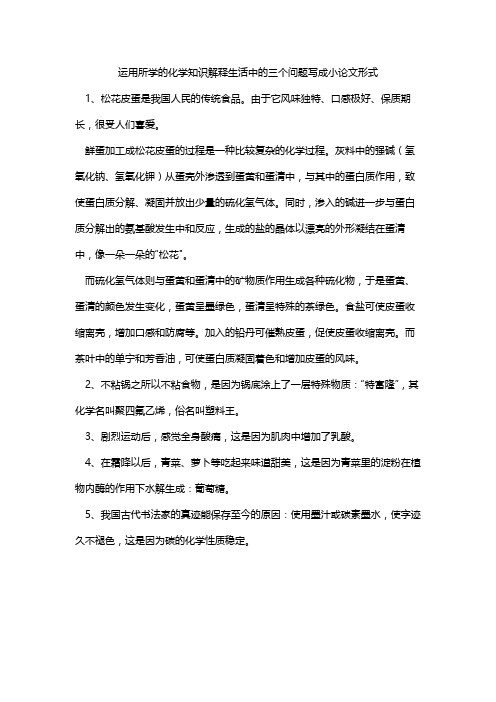 运用所学的化学知识解释生活中的三个问题写成小论文形式

1、松花皮蛋是我国人民的传统食品。由于它风味独特、口感极好、保质期长，很受人们喜爱。

鲜蛋加工成松花皮蛋的过程是一种比较复杂的化学过程。灰料中的强碱（氢氧化钠、氢氧化钾）从蛋壳外渗透到蛋黄和蛋清中，与其中的蛋白质作用，致使蛋白质分解、凝固并放出少量的硫化氢气体。同时，渗入的碱进一步与蛋白质分解出的氨基酸发生中和反应，生成的盐的晶体以漂亮的外形凝结在蛋清中，像一朵一朵的"松花"。

而硫化氢气体则与蛋黄和蛋清中的矿物质作用生成各种硫化物，于是蛋黄、蛋清的颜色发生变化，蛋黄呈墨绿色，蛋清呈特殊的茶绿色。食盐可使皮蛋收缩离壳，增加口感和防腐等。加入的铅丹可催熟皮蛋，促使皮蛋收缩离壳。而茶叶中的单宁和芳香油，可使蛋白质凝固着色和增加皮蛋的风味。

2、不粘锅之所以不粘食物，是因为锅底涂上了一层特殊物质："特富隆"，其化学名叫聚四氟乙烯，俗名叫塑料王。

3、剧烈运动后，感觉全身酸痛，这是因为肌肉中增加了乳酸。

4、在霜降以后，青菜、萝卜等吃起来味道甜美，这是因为青菜里的淀粉在植物内酶的作用下水解生成：葡萄糖。

5、我国古代书法家的真迹能保存至今的原因：使用墨汁或碳素墨水，使字迹久不褪色，这是因为碳的化学性质稳定。